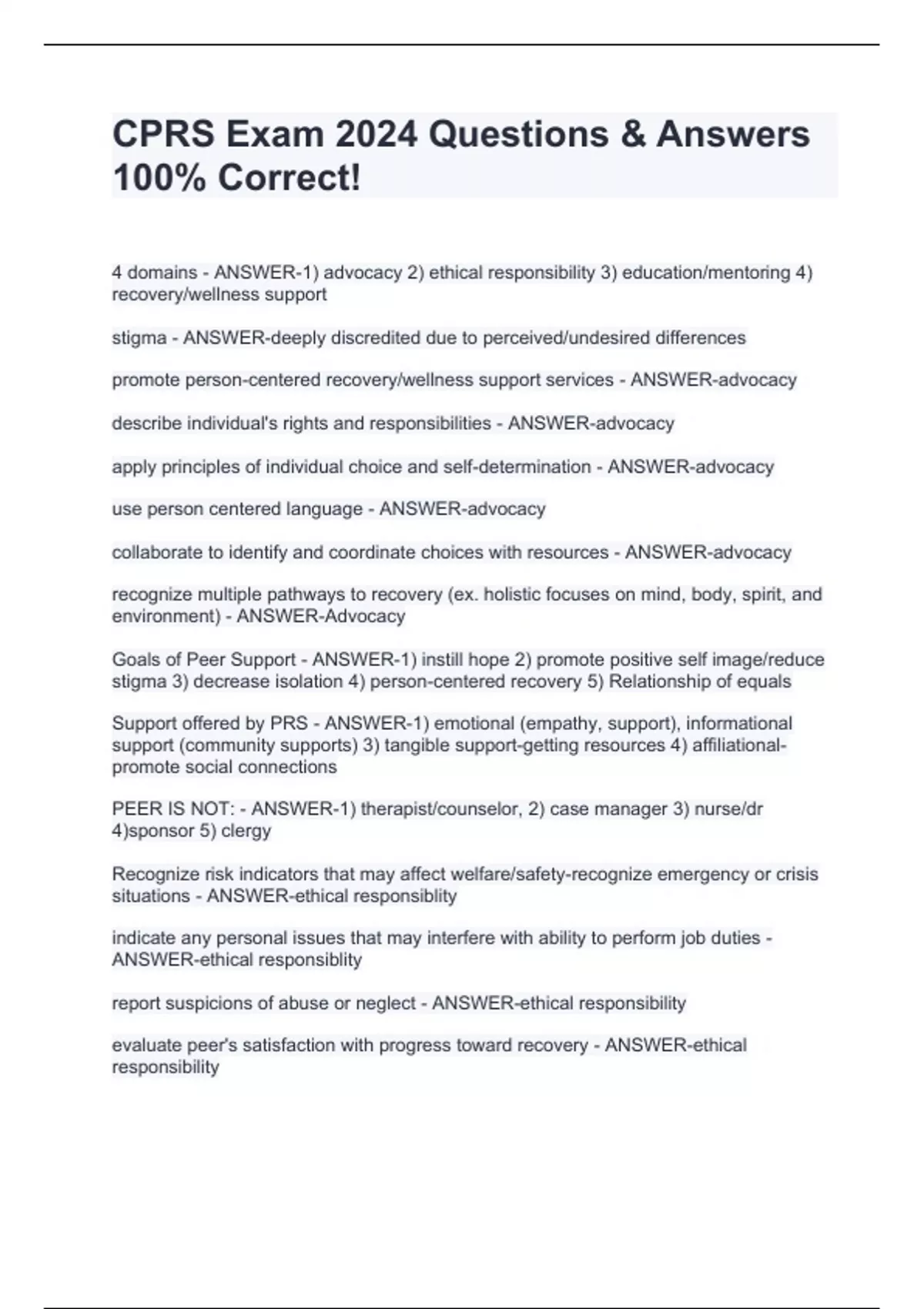 CPRS Exam 2024 Questions & Answers 100% Correct!

4 domains - ANSWER-1) advocacy 2) ethical responsibility 3) education/mentoring 4) recovery/wellness support

stigma - ANSWER-deeply discredited due to perceived/undesired differences

promote person-centered recovery/wellness support services - ANSWER-advocacy

describe individual's rights and responsibilities - ANSWER-advocacy

apply principles of individual choice and self-determination - ANSWER-advocacy

use person centered language - ANSWER-advocacy

collaborate to identify and coordinate choices with resources - ANSWER-advocacy

recognize multiple pathways to recovery (ex. holistic focuses on mind, body, spirit, and environment) - ANSWER-Advocacy

Goals of Peer Support - ANSWER-1) instill hope 2) promote positive self image/reduce stigma 3) decrease isolation 4) person-centered recovery 5) Relationship of equals

Support offered by PRS - ANSWER-1) emotional (empathy, support), informational support (community supports) 3) tangible support-getting resources 4) affiliational-promote social connections

PEER IS NOT: - ANSWER-1) therapist/counselor, 2) case manager 3) nurse/dr 4)sponsor 5) clergy

Recognize risk indicators that may affect welfare/safety-recognize emergency or crisis situations - ANSWER-ethical responsiblity

indicate any personal issues that may interfere with ability to perform job duties - ANSWER-ethical responsiblity

report suspicions of abuse or neglect - ANSWER-ethical responsibility

evaluate peer's satisfaction with progress toward recovery - ANSWER-ethical responsibility